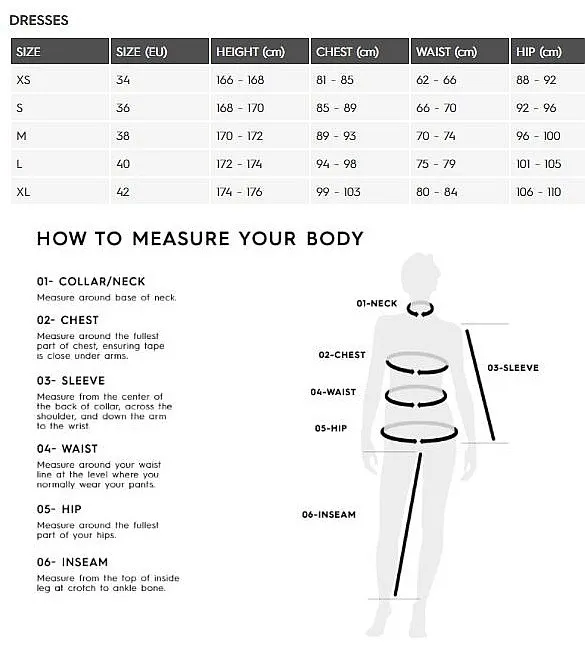 DRESSES

| SIZE | SIZE (EU) | HEIGHT (cm) | CHEST (cm) | WAIST (cm) | HIP (cm) |
|---|---|---|---|---|---|
| XS | 34 | 166 - 168 | 81 - 85 | 62 - 66 | 88 - 92 |
| S | 36 | 168 - 170 | 85 - 89 | 66 - 70 | 92 - 96 |
| M | 38 | 170 - 172 | 89 - 93 | 70 - 74 | 96 - 100 |
| L | 40 | 172 - 174 | 94 - 98 | 75 - 79 | 101 - 105 |
| XL | 42 | 174 - 176 | 99 - 103 | 80 - 84 | 106 - 110 |

HOW TO MEASURE YOUR BODY

01- COLLAR/NECK
Measure around base of neck.

02- CHEST
Measure around the fullest part of chest, ensuring tape is close under arms.

03- SLEEVE
Measure from the center of the back of collar, across the shoulder, and down the arm to the wrist.

04- WAIST
Measure around your waist line at the level where you normally wear your pants.

05- HIP
Measure around the fullest part of your hips.

06- INSEAM
Measure from the top of inside leg at crotch to ankle bone.

01-NECK
02-CHEST
03-SLEEVE
04-WAIST
05-HIP
06-INSEAM